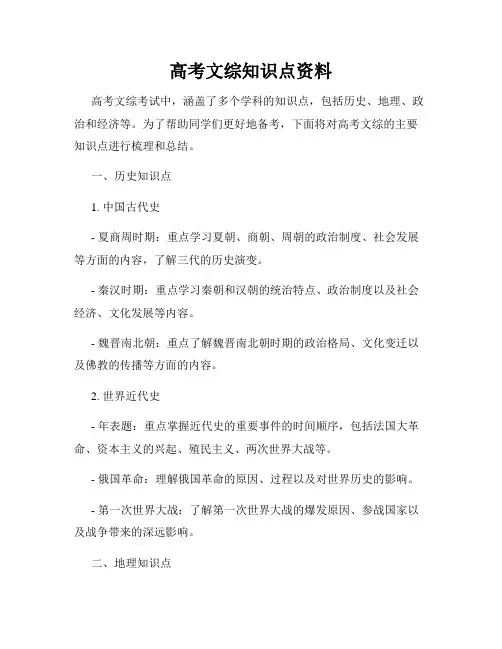 高考文综知识点资料

高考文综考试中，涵盖了多个学科的知识点，包括历史、地理、政治和经济等。为了帮助同学们更好地备考，下面将对高考文综的主要知识点进行梳理和总结。

一、历史知识点

1. 中国古代史

- 夏商周时期：重点学习夏朝、商朝、周朝的政治制度、社会发展等方面的内容，了解三代的历史演变。

- 秦汉时期：重点学习秦朝和汉朝的统治特点、政治制度以及社会经济、文化发展等内容。

- 魏晋南北朝：重点了解魏晋南北朝时期的政治格局、文化变迁以及佛教的传播等方面的内容。

2. 世界近代史

- 年表题：重点掌握近代史的重要事件的时间顺序，包括法国大革命、资本主义的兴起、殖民主义、两次世界大战等。

- 俄国革命：理解俄国革命的原因、过程以及对世界历史的影响。

- 第一次世界大战：了解第一次世界大战的爆发原因、参战国家以及战争带来的深远影响。

二、地理知识点